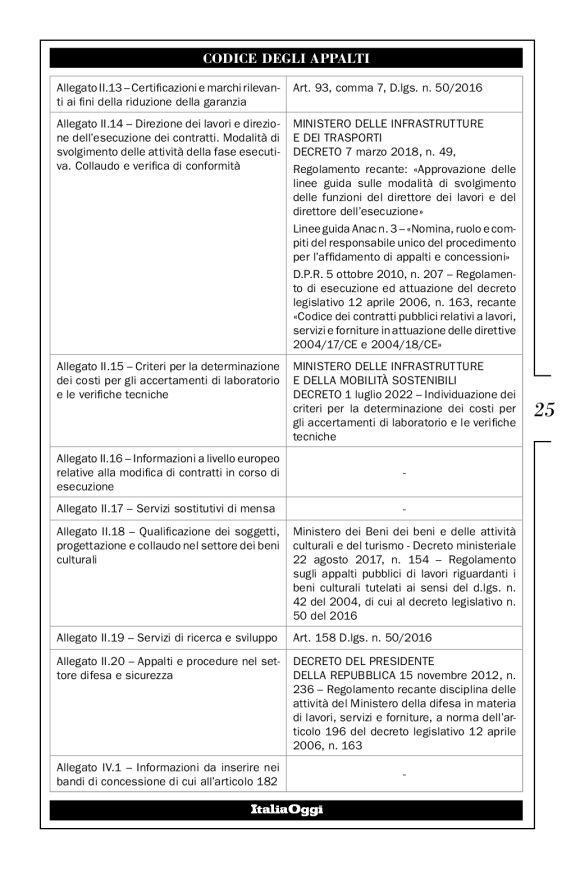 CODICE DEGLI APPALTI

| | |
|---|---|
| Allegato II.13 – Certificazioni e marchi rilevanti ai fini della riduzione della garanzia | Art. 93, comma 7, D.lgs. n. 50/2016 |
| Allegato II.14 – Direzione dei lavori e direzione dell'esecuzione dei contratti. Modalità di svolgimento delle attività della fase esecutiva. Collaudo e verifica di conformità | MINISTERO DELLE INFRASTRUTTURE E DEI TRASPORTI DECRETO 7 marzo 2018, n. 49, Regolamento recante: «Approvazione delle linee guida sulle modalità di svolgimento delle funzioni del direttore dei lavori e del direttore dell'esecuzione» Linee guida Anac n. 3 – «Nomina, ruolo e compiti del responsabile unico del procedimento per l'affidamento di appalti e concessioni» D.P.R. 5 ottobre 2010, n. 207 – Regolamento di esecuzione ed attuazione del decreto legislativo 12 aprile 2006, n. 163, recante «Codice dei contratti pubblici relativi a lavori, servizi e forniture in attuazione delle direttive 2004/17/CE e 2004/18/CE» |
| Allegato II.15 – Criteri per la determinazione dei costi per gli accertamenti di laboratorio e le verifiche tecniche | MINISTERO DELLE INFRASTRUTTURE E DELLA MOBILITÀ SOSTENIBILI DECRETO 1 luglio 2022 – Individuazione dei criteri per la determinazione dei costi per gli accertamenti di laboratorio e le verifiche tecniche |
| Allegato II.16 – Informazioni a livello europeo relative alla modifica di contratti in corso di esecuzione | - |
| Allegato II.17 – Servizi sostitutivi di mensa | - |
| Allegato II.18 – Qualificazione dei soggetti, progettazione e collaudo nel settore dei beni culturali | Ministero dei Beni dei beni e delle attività culturali e del turismo - Decreto ministeriale 22 agosto 2017, n. 154 – Regolamento sugli appalti pubblici di lavori riguardanti i beni culturali tutelati ai sensi del d.lgs. n. 42 del 2004, di cui al decreto legislativo n. 50 del 2016 |
| Allegato II.19 – Servizi di ricerca e sviluppo | Art. 158 D.lgs. n. 50/2016 |
| Allegato II.20 – Appalti e procedure nel settore difesa e sicurezza | DECRETO DEL PRESIDENTE DELLA REPUBBLICA 15 novembre 2012, n. 236 – Regolamento recante disciplina delle attività del Ministero della difesa in materia di lavori, servizi e forniture, a norma dell'articolo 196 del decreto legislativo 12 aprile 2006, n. 163 |
| Allegato IV.1 – Informazioni da inserire nei bandi di concessione di cui all'articolo 182 | - |

25

ItaliaOggi